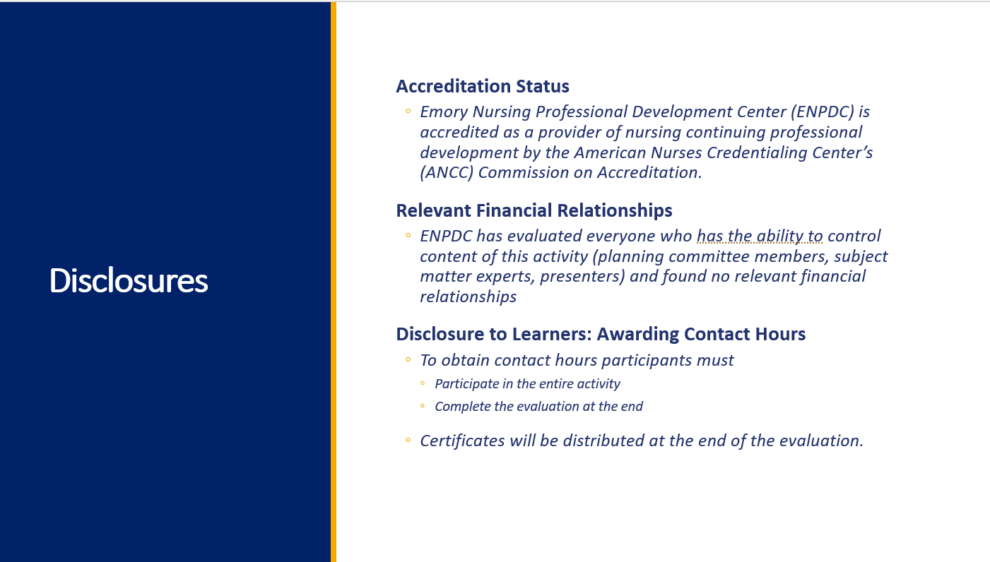 Disclosures

Accreditation Status

◦ Emory Nursing Professional Development Center (ENPDC) is accredited as a provider of nursing continuing professional development by the American Nurses Credentialing Center's (ANCC) Commission on Accreditation.

Relevant Financial Relationships

◦ ENPDC has evaluated everyone who has the ability to control content of this activity (planning committee members, subject matter experts, presenters) and found no relevant financial relationships

Disclosure to Learners: Awarding Contact Hours

◦ To obtain contact hours participants must
◦ Participate in the entire activity
◦ Complete the evaluation at the end

◦ Certificates will be distributed at the end of the evaluation.